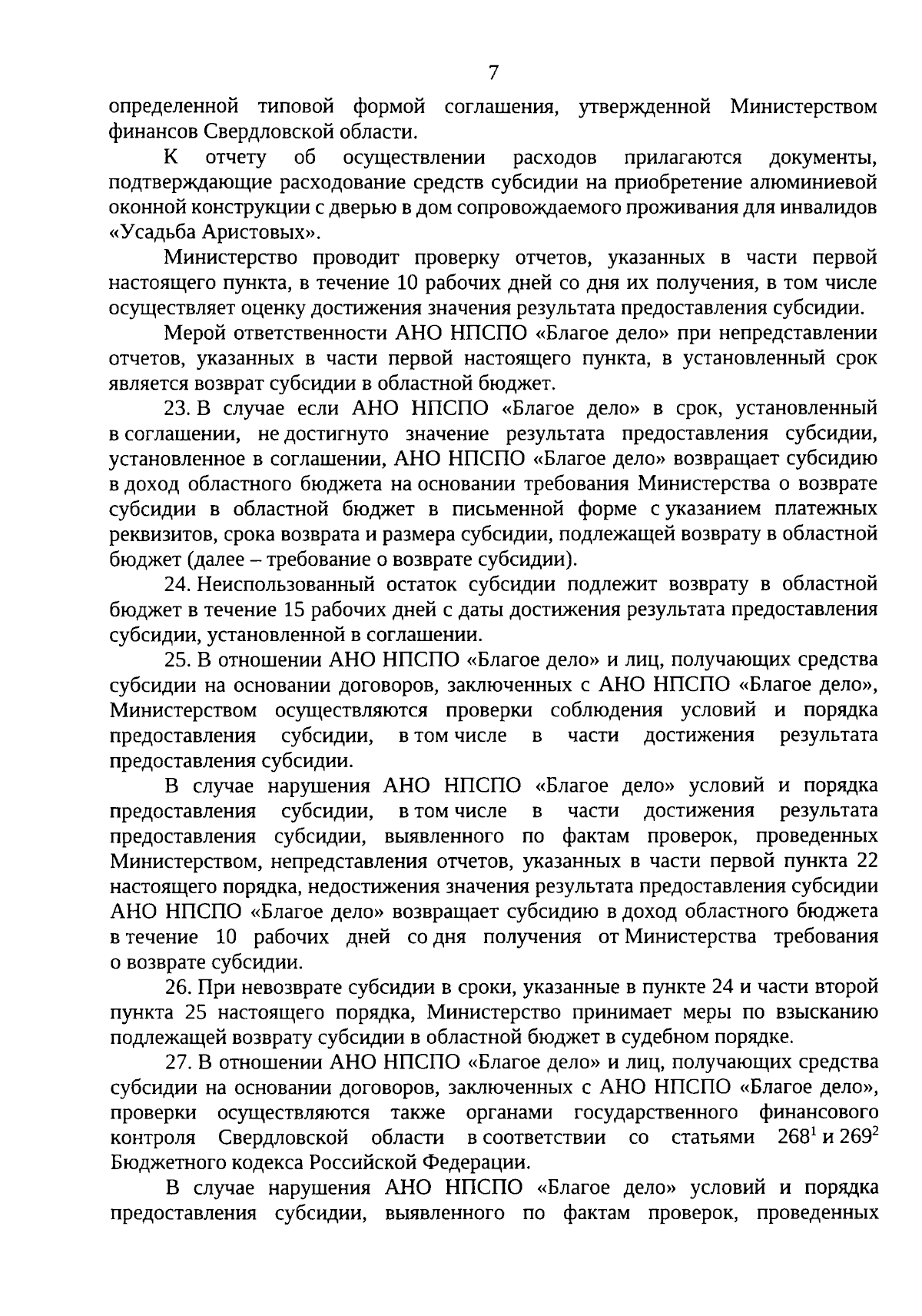 7

определенной типовой формой соглашения, утвержденной Министерством финансов Свердловской области.

К отчету об осуществлении расходов прилагаются документы, подтверждающие расходование средств субсидии на приобретение алюминиевой оконной конструкции с дверью в дом сопровождаемого проживания для инвалидов «Усадьба Аристовых».

Министерство проводит проверку отчетов, указанных в части первой настоящего пункта, в течение 10 рабочих дней со дня их получения, в том числе осуществляет оценку достижения значения результата предоставления субсидии.

Мерой ответственности АНО НПСПО «Благое дело» при непредставлении отчетов, указанных в части первой настоящего пункта, в установленный срок является возврат субсидии в областной бюджет.

23. В случае если АНО НПСПО «Благое дело» в срок, установленный в соглашении, не достигнуто значение результата предоставления субсидии, установленное в соглашении, АНО НПСПО «Благое дело» возвращает субсидию в доход областного бюджета на основании требования Министерства о возврате субсидии в областной бюджет в письменной форме с указанием платежных реквизитов, срока возврата и размера субсидии, подлежащей возврату в областной бюджет (далее – требование о возврате субсидии).

24. Неиспользованный остаток субсидии подлежит возврату в областной бюджет в течение 15 рабочих дней с даты достижения результата предоставления субсидии, установленной в соглашении.

25. В отношении АНО НПСПО «Благое дело» и лиц, получающих средства субсидии на основании договоров, заключенных с АНО НПСПО «Благое дело», Министерством осуществляются проверки соблюдения условий и порядка предоставления субсидии, в том числе в части достижения результата предоставления субсидии.

В случае нарушения АНО НПСПО «Благое дело» условий и порядка предоставления субсидии, в том числе в части достижения результата предоставления субсидии, выявленного по фактам проверок, проведенных Министерством, непредставления отчетов, указанных в части первой пункта 22 настоящего порядка, недостижения значения результата предоставления субсидии АНО НПСПО «Благое дело» возвращает субсидию в доход областного бюджета в течение 10 рабочих дней со дня получения от Министерства требования о возврате субсидии.

26. При невозврате субсидии в сроки, указанные в пункте 24 и части второй пункта 25 настоящего порядка, Министерство принимает меры по взысканию подлежащей возврату субсидии в областной бюджет в судебном порядке.

27. В отношении АНО НПСПО «Благое дело» и лиц, получающих средства субсидии на основании договоров, заключенных с АНО НПСПО «Благое дело», проверки осуществляются также органами государственного финансового контроля Свердловской области в соответствии со статьями $268^1$ и $269^2$ Бюджетного кодекса Российской Федерации.

В случае нарушения АНО НПСПО «Благое дело» условий и порядка предоставления субсидии, выявленного по фактам проверок, проведенных